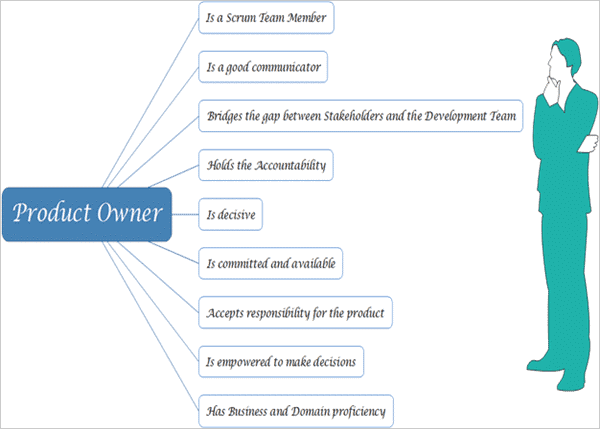 Product Owner

Is a Scrum Team Member

Is a good communicator

Bridges the gap between Stakeholders and the Development Team

Holds the Accountability

Is decisive

Is committed and available

Accepts responsibility for the product

Is empowered to make decisions

Has Business and Domain proficiency